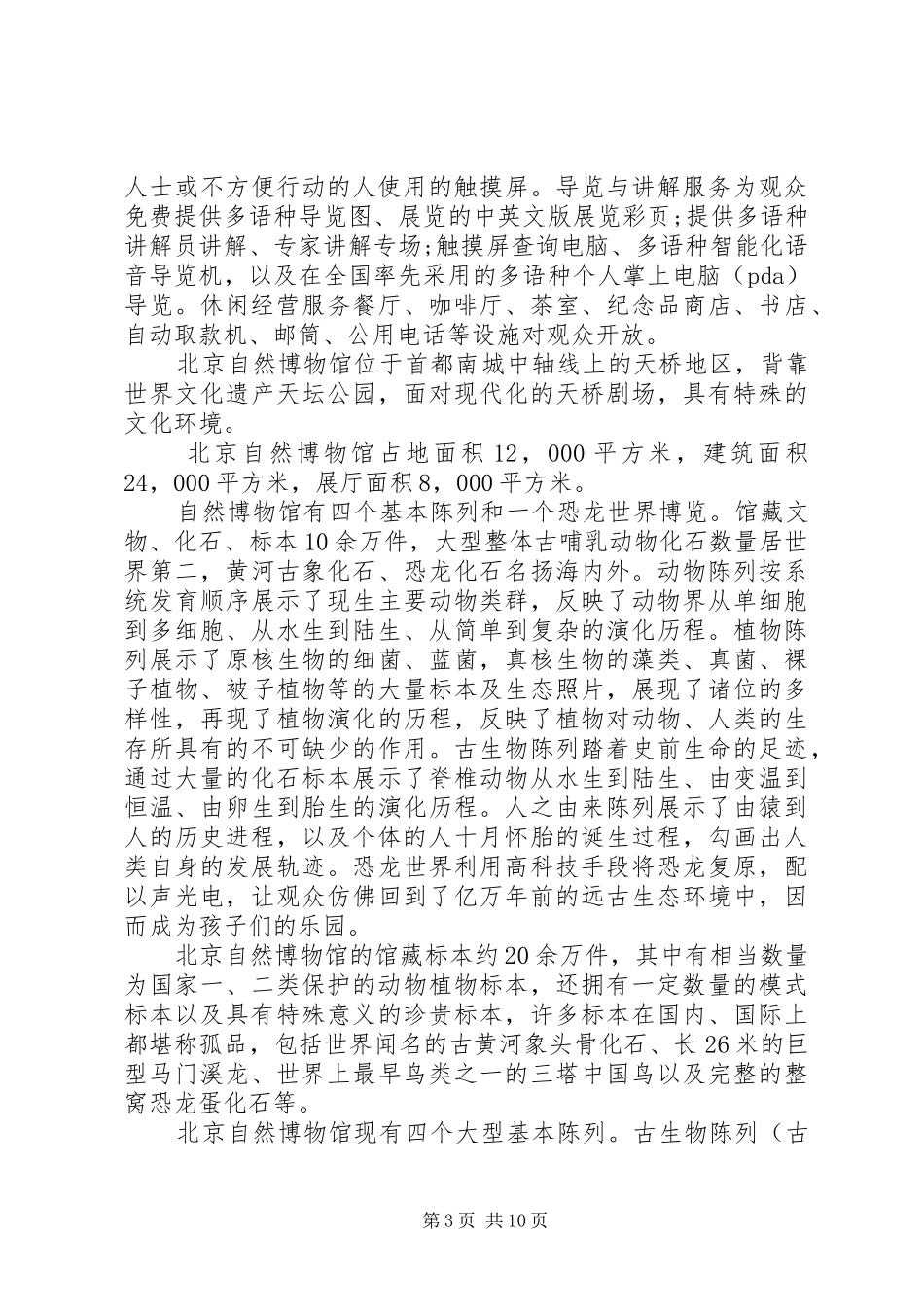 人士或不方便行动的人使用的触摸屏。导览与讲解服务为观众免费提供多语种导览图、展览的中英文版展览彩页;提供多语种讲解员讲解、专家讲解专场;触摸屏查询电脑、多语种智能化语音导览机，以及在全国率先采用的多语种个人掌上电脑（pda）导览。休闲经营服务餐厅、咖啡厅、茶室、纪念品商店、书店、自动取款机、邮筒、公用电话等设施对观众开放。

北京自然博物馆位于首都南城中轴线上的天桥地区，背靠世界文化遗产天坛公园，面对现代化的天桥剧场，具有特殊的文化环境。

北京自然博物馆占地面积12，000平方米，建筑面积24，000平方米，展厅面积8，000平方米。

自然博物馆有四个基本陈列和一个恐龙世界博览。馆藏文物、化石、标本10余万件，大型整体古哺乳动物化石数量居世界第二，黄河古象化石、恐龙化石名扬海内外。动物陈列按系统发育顺序展示了现生主要动物类群，反映了动物界从单细胞到多细胞、从水生到陆生、从简单到复杂的演化历程。植物陈列展示了原核生物的细菌、蓝菌，真核生物的藻类、真菌、裸子植物、被子植物等的大量标本及生态照片，展现了诸位的多样性，再现了植物演化的历程，反映了植物对动物、人类的生存所具有的不可缺少的作用。古生物陈列踏着史前生命的足迹，通过大量的化石标本展示了脊椎动物从水生到陆生、由变温到恒温、由卵生到胎生的演化历程。人之由来陈列展示了由猿到人的历史进程，以及个体的人十月怀胎的诞生过程，勾画出人类自身的发展轨迹。恐龙世界利用高科技手段将恐龙复原，配以声光电，让观众仿佛回到了亿万年前的远古生态环境中，因而成为孩子们的乐园。

北京自然博物馆的馆藏标本约20余万件，其中有相当数量为国家一、二类保护的动物植物标本，还拥有一定数量的模式标本以及具有特殊意义的珍贵标本，许多标本在国内、国际上都堪称孤品，包括世界闻名的古黄河象头骨化石、长26米的巨型马门溪龙、世界上最早鸟类之一的三塔中国鸟以及完整的整窝恐龙蛋化石等。

北京自然博物馆现有四个大型基本陈列。古生物陈列（古

第3页 共10页